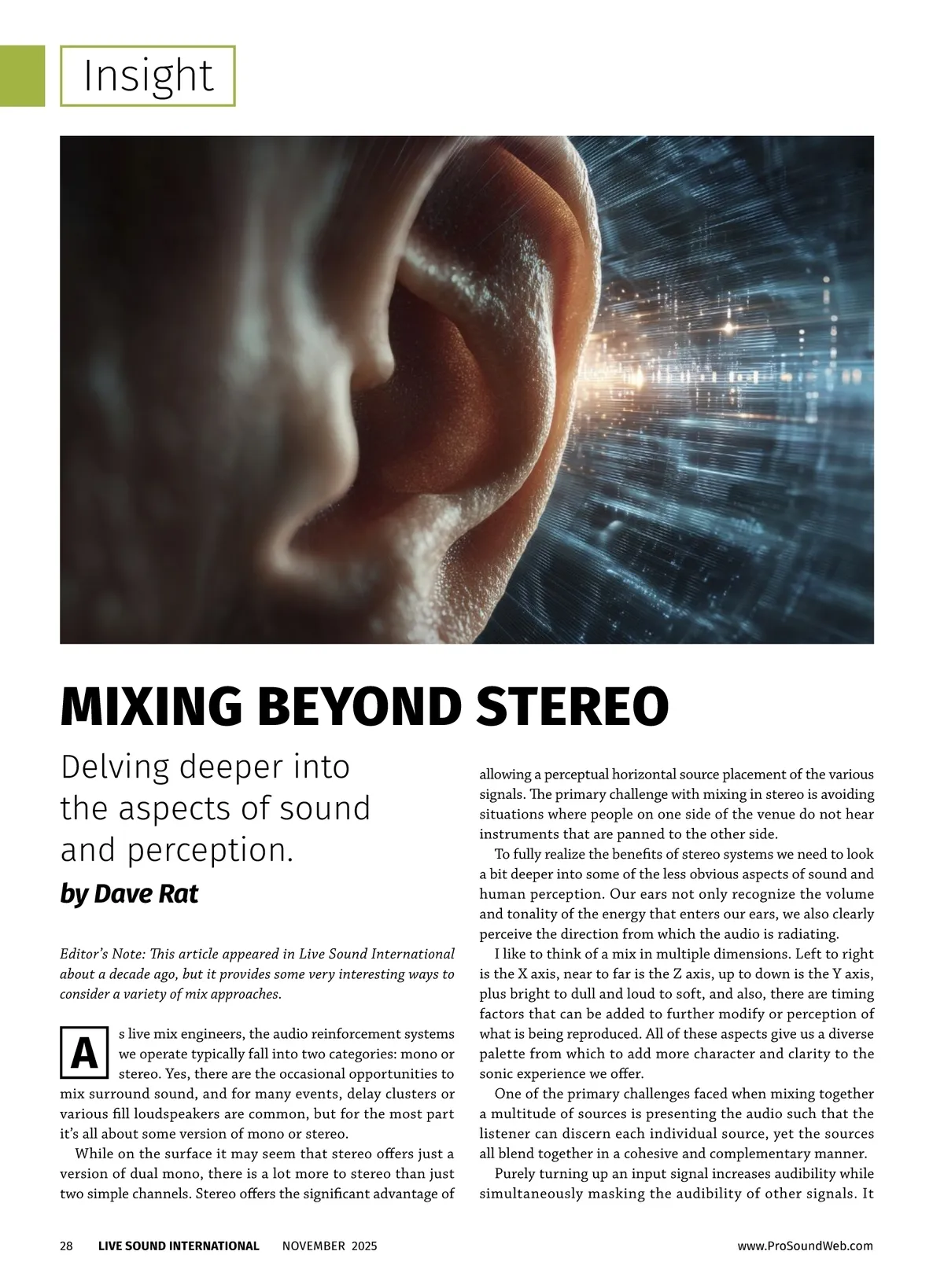 Insight

MIXING BEYOND STEREO

Delving deeper into the aspects of sound and perception.

by Dave Rat

Editor's Note: This article appeared in Live Sound International about a decade ago, but it provides some very interesting ways to consider a variety of mix approaches.

As live mix engineers, the audio reinforcement systems we operate typically fall into two categories: mono or stereo. Yes, there are the occasional opportunities to mix surround sound, and for many events, delay clusters or various fill loudspeakers are common, but for the most part it's all about some version of mono or stereo.

While on the surface it may seem that stereo offers just a version of dual mono, there is a lot more to stereo than just two simple channels. Stereo offers the significant advantage of allowing a perceptual horizontal source placement of the various signals. The primary challenge with mixing in stereo is avoiding situations where people on one side of the venue do not hear instruments that are panned to the other side.

To fully realize the benefits of stereo systems we need to look a bit deeper into some of the less obvious aspects of sound and human perception. Our ears not only recognize the volume and tonality of the energy that enters our ears, we also clearly perceive the direction from which the audio is radiating.

I like to think of a mix in multiple dimensions. Left to right is the X axis, near to far is the Z axis, up to down is the Y axis, plus bright to dull and loud to soft, and also, there are timing factors that can be added to further modify or perception of what is being reproduced. All of these aspects give us a diverse palette from which to add more character and clarity to the sonic experience we offer.

One of the primary challenges faced when mixing together a multitude of sources is presenting the audio such that the listener can discern each individual source, yet the sources all blend together in a cohesive and complementary manner.

Purely turning up an input signal increases audibility while simultaneously masking the audibility of other signals. It

28 LIVE SOUND INTERNATIONAL NOVEMBER 2025 www.ProSoundWeb.com